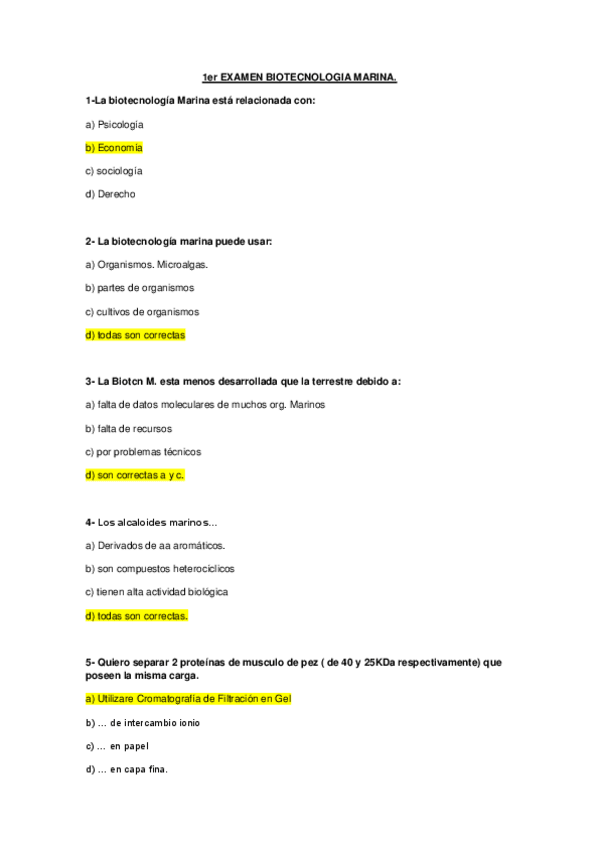 1er EXAMEN BIOTECNOLOGIA MARINA.

1-La biotecnología Marina está relacionada con:

a) Psicología

b) Economía

c) sociología

d) Derecho

2- La biotecnología marina puede usar:

a) Organismos. Microalgas.

b) partes de organismos

c) cultivos de organismos

d) todas son correctas

3- La Biotcn M. esta menos desarrollada que la terrestre debido a:

a) falta de datos moleculares de muchos org. Marinos

b) falta de recursos

c) por problemas técnicos

d) son correctas a y c.

4- Los alcaloides marinos...

a) Derivados de aa aromáticos.

b) son compuestos heterocíclicos

c) tienen alta actividad biológica

d) todas son correctas.

5- Quiero separar 2 proteínas de musculo de pez ( de 40 y 25KDa respectivamente) que poseen la misma carga.

a) Utilizare Cromatografía de Filtración en Gel

b) ... de intercambio ionio

c) ... en papel

d) ... en capa fina.